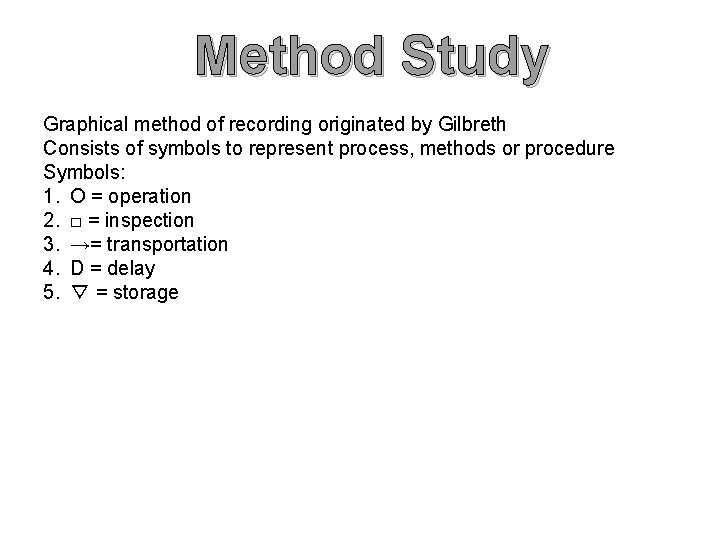 Method Study

Graphical method of recording originated by Gilbreth
Consists of symbols to represent process, methods or procedure
Symbols:
1. O = operation
2. □ = inspection
3. →= transportation
4. D = delay
5. ∇ = storage